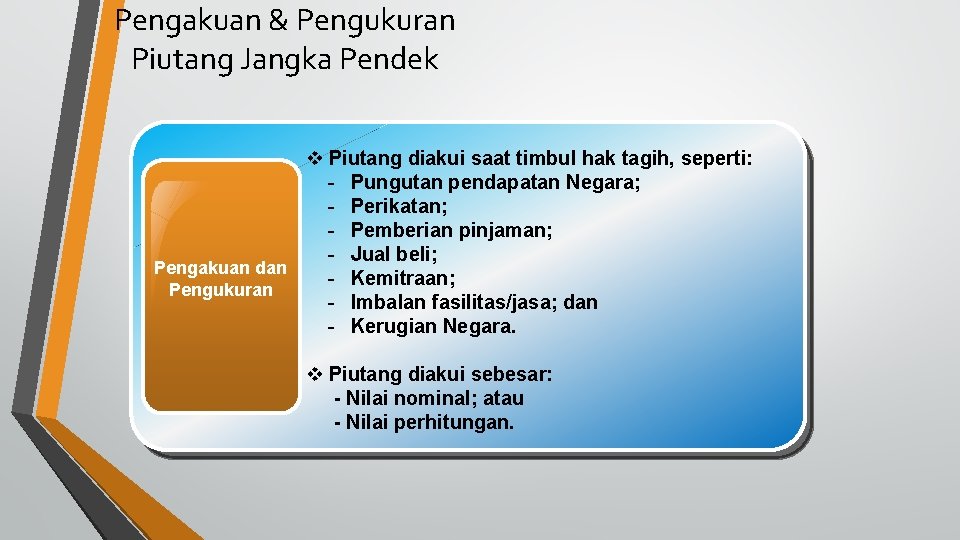 Pengakuan & Pengukuran
Piutang Jangka Pendek

Pengakuan dan Pengukuran

❖ Piutang diakui saat timbul hak tagih, seperti:
- Pungutan pendapatan Negara;
- Perikatan;
- Pemberian pinjaman;
- Jual beli;
- Kemitraan;
- Imbalan fasilitas/jasa; dan
- Kerugian Negara.

❖ Piutang diakui sebesar:
- Nilai nominal; atau
- Nilai perhitungan.